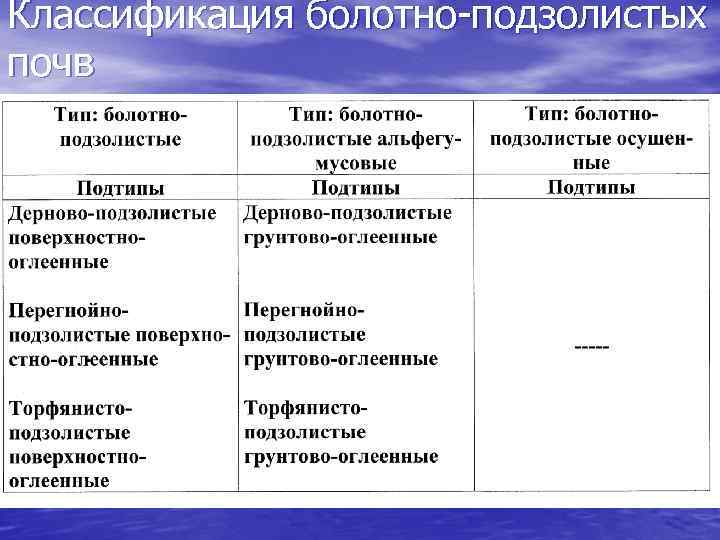 Классификация болотно-подзолистых почв

| Тип: болотно-подзолистые | Тип: болотно-подзолистые альфегумусовые | Тип: болотно-подзолистые осушенные |
|---|---|---|
| Подтипы | Подтипы | Подтипы |
| Дерново-подзолистые поверхностно-оглеенные<br><br>Перегнойно-подзолистые поверхностно-оглеенные<br><br>Торфянисто-подзолистые поверхностно-оглеенные | Дерново-подзолистые грунтово-оглеенные<br><br>Перегнойно-подзолистые грунтово-оглеенные<br><br>Торфянисто-подзолистые грунтово-оглеенные | ----- |